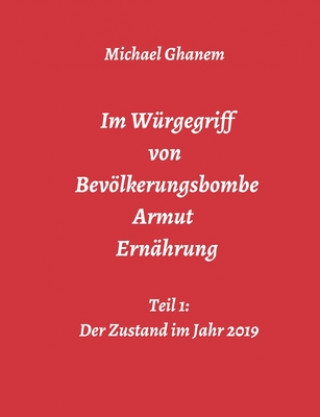 Michael Ghanem

Im Würgegriff
von
Bevölkerungsbombe
Armut
Ernährung

Teil 1:
Der Zustand im Jahr 2019